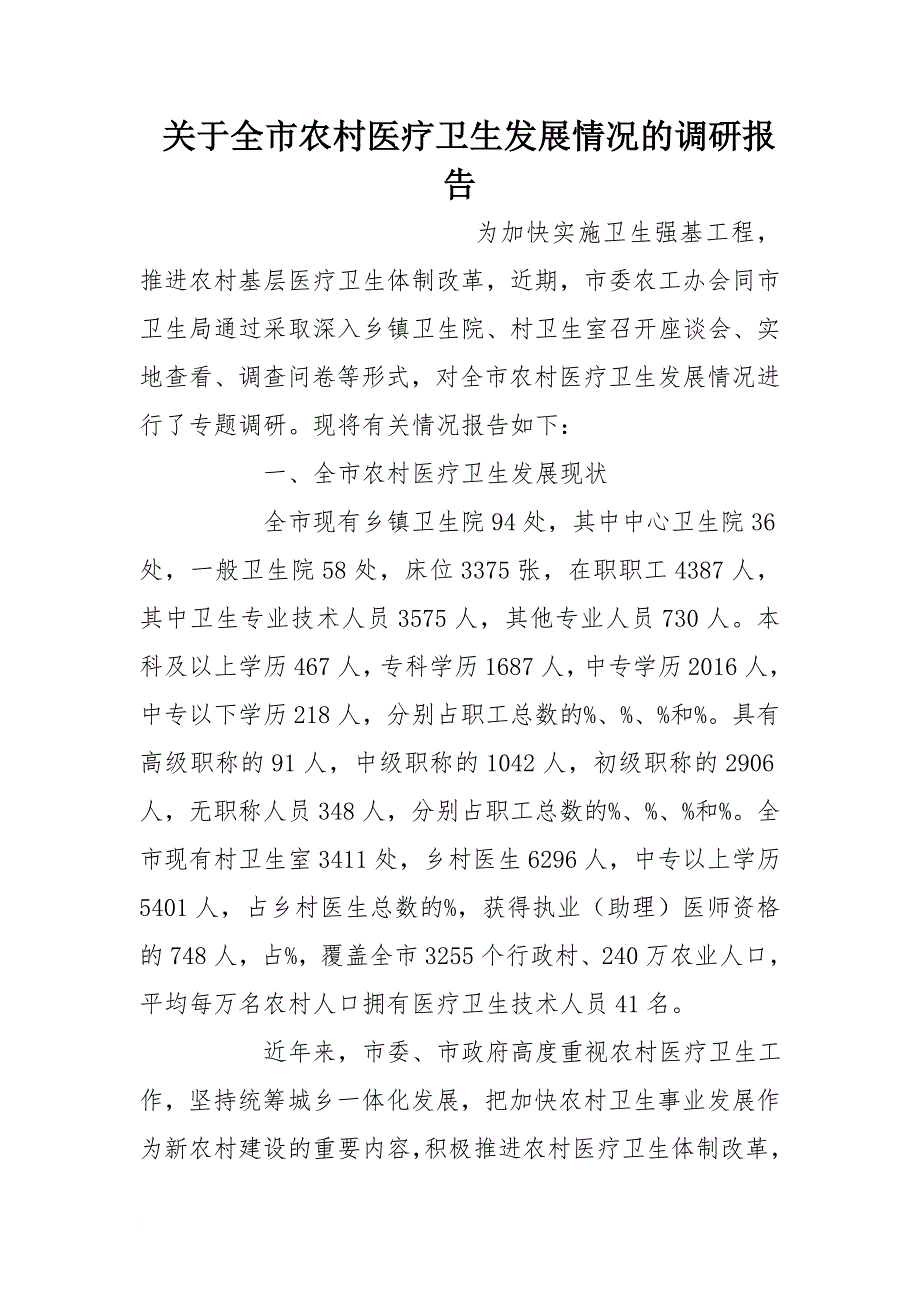 关于全市农村医疗卫生发展情况的调研报告

为加快实施卫生强基工程，推进农村基层医疗卫生体制改革，近期，市委农工办会同市卫生局通过采取深入乡镇卫生院、村卫生室召开座谈会、实地查看、调查问卷等形式，对全市农村医疗卫生发展情况进行了专题调研。现将有关情况报告如下：

一、全市农村医疗卫生发展现状

全市现有乡镇卫生院94处，其中中心卫生院36处，一般卫生院58处，床位3375张，在职职工4387人，其中卫生专业技术人员3575人，其他专业人员730人。本科及以上学历467人，专科学历1687人，中专学历2016人，中专以下学历218人，分别占职工总数的%、%、%和%。具有高级职称的91人，中级职称的1042人，初级职称的2906人，无职称人员348人，分别占职工总数的%、%、%和%。全市现有村卫生室3411处，乡村医生6296人，中专以上学历5401人，占乡村医生总数的%，获得执业（助理）医师资格的748人，占%，覆盖全市3255个行政村、240万农业人口，平均每万名农村人口拥有医疗卫生技术人员41名。

近年来，市委、市政府高度重视农村医疗卫生工作，坚持统筹城乡一体化发展，把加快农村卫生事业发展作为新农村建设的重要内容，积极推进农村医疗卫生体制改革，